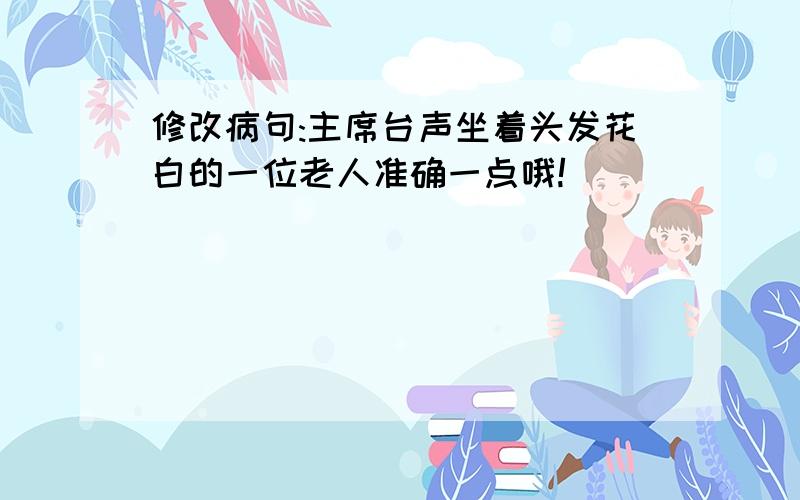 修改病句:主席台声坐着头发花白的一位老人准确一点哦!